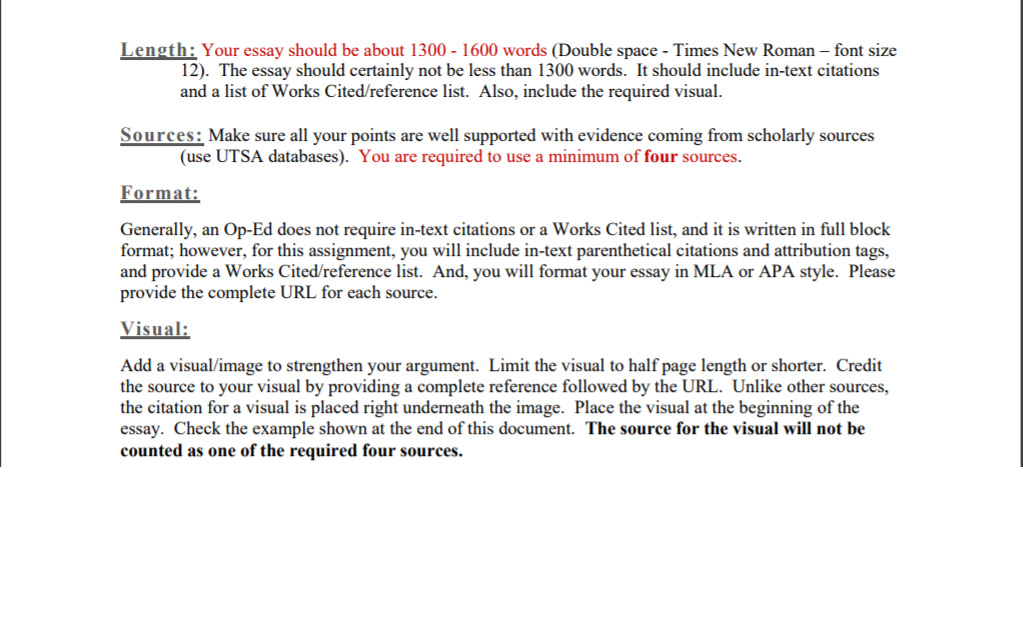 Length: Your essay should be about 1300 - 1600 words (Double space - Times New Roman – font size 12). The essay should certainly not be less than 1300 words. It should include in-text citations and a list of Works Cited/reference list. Also, include the required visual.

Sources: Make sure all your points are well supported with evidence coming from scholarly sources (use UTSA databases). You are required to use a minimum of four sources.

Format:

Generally, an Op-Ed does not require in-text citations or a Works Cited list, and it is written in full block format; however, for this assignment, you will include in-text parenthetical citations and attribution tags, and provide a Works Cited/reference list. And, you will format your essay in MLA or APA style. Please provide the complete URL for each source.

Visual:

Add a visual/image to strengthen your argument. Limit the visual to half page length or shorter. Credit the source to your visual by providing a complete reference followed by the URL. Unlike other sources, the citation for a visual is placed right underneath the image. Place the visual at the beginning of the essay. Check the example shown at the end of this document. The source for the visual will not be counted as one of the required four sources.